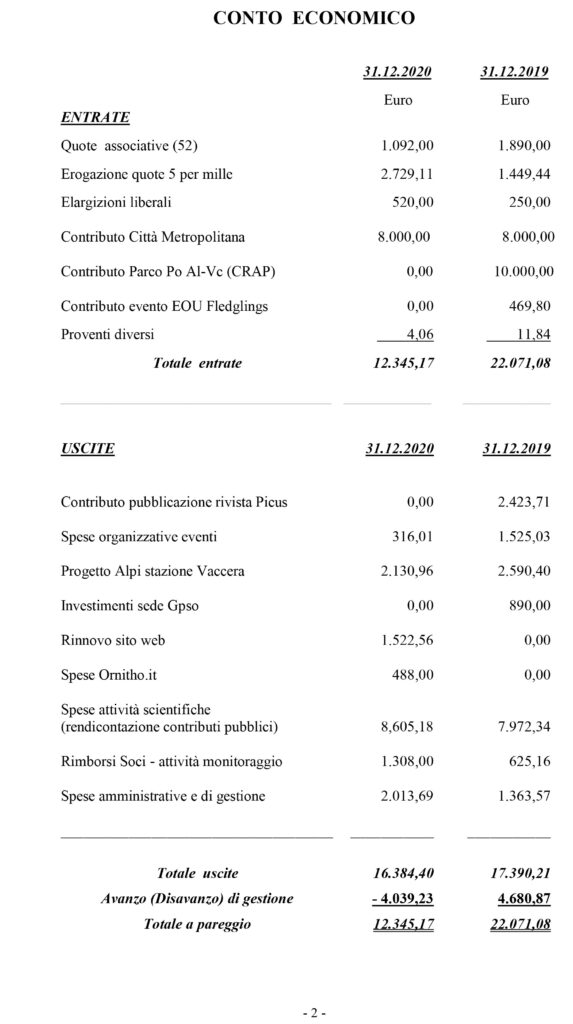 CONTO ECONOMICO

| | 31.12.2020 | 31.12.2019 |
|---|---|---|
| | Euro | Euro |
| ENTRATE | | |
| Quote associative (52) | 1.092,00 | 1.890,00 |
| Erogazione quote 5 per mille | 2.729,11 | 1.449,44 |
| Elargizioni liberali | 520,00 | 250,00 |
| Contributo Città Metropolitana | 8.000,00 | 8.000,00 |
| Contributo Parco Po Al-Vc (CRAP) | 0,00 | 10.000,00 |
| Contributo evento EOU Fledglings | 0,00 | 469,80 |
| Proventi diversi | 4,06 | 11,84 |
| Totale entrate | 12.345,17 | 22.071,08 |

| USCITE | 31.12.2020 | 31.12.2019 |
|---|---|---|
| Contributo pubblicazione rivista Picus | 0,00 | 2.423,71 |
| Spese organizzative eventi | 316,01 | 1.525,03 |
| Progetto Alpi stazione Vaccera | 2.130,96 | 2.590,40 |
| Investimenti sede Gpso | 0,00 | 890,00 |
| Rinnovo sito web | 1.522,56 | 0,00 |
| Spese Ornitho.it | 488,00 | 0,00 |
| Spese attività scientifiche (rendicontazione contributi pubblici) | 8,605,18 | 7.972,34 |
| Rimborsi Soci - attività monitoraggio | 1.308,00 | 625,16 |
| Spese amministrative e di gestione | 2.013,69 | 1.363,57 |
| Totale uscite | 16.384,40 | 17.390,21 |
| Avanzo (Disavanzo) di gestione | - 4.039,23 | 4.680,87 |
| Totale a pareggio | 12.345,17 | 22.071,08 |

- 2 -